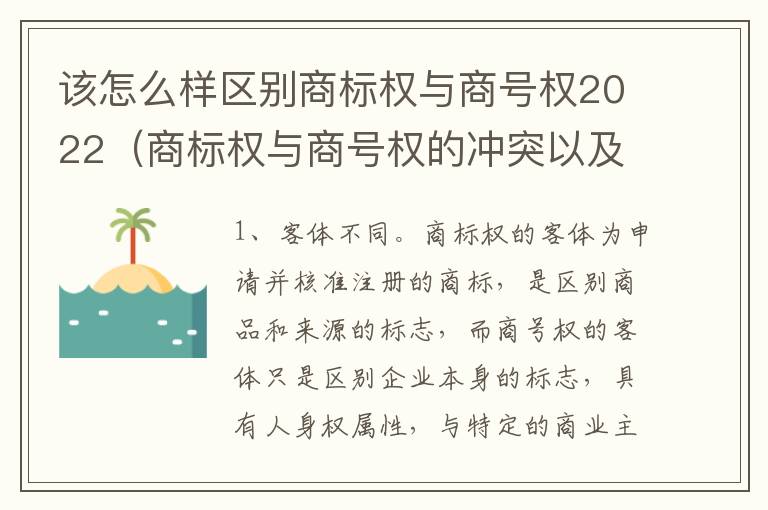 该怎么样区别商标权与商号权2022（商标权与商号权的冲突以及

1、客体不同。商标权的客体为申请并核准注册的商标，是区别商品和来源的标志，而商号权的客体只是区别企业本身的标志，具有人身权属性，与特定的商业主